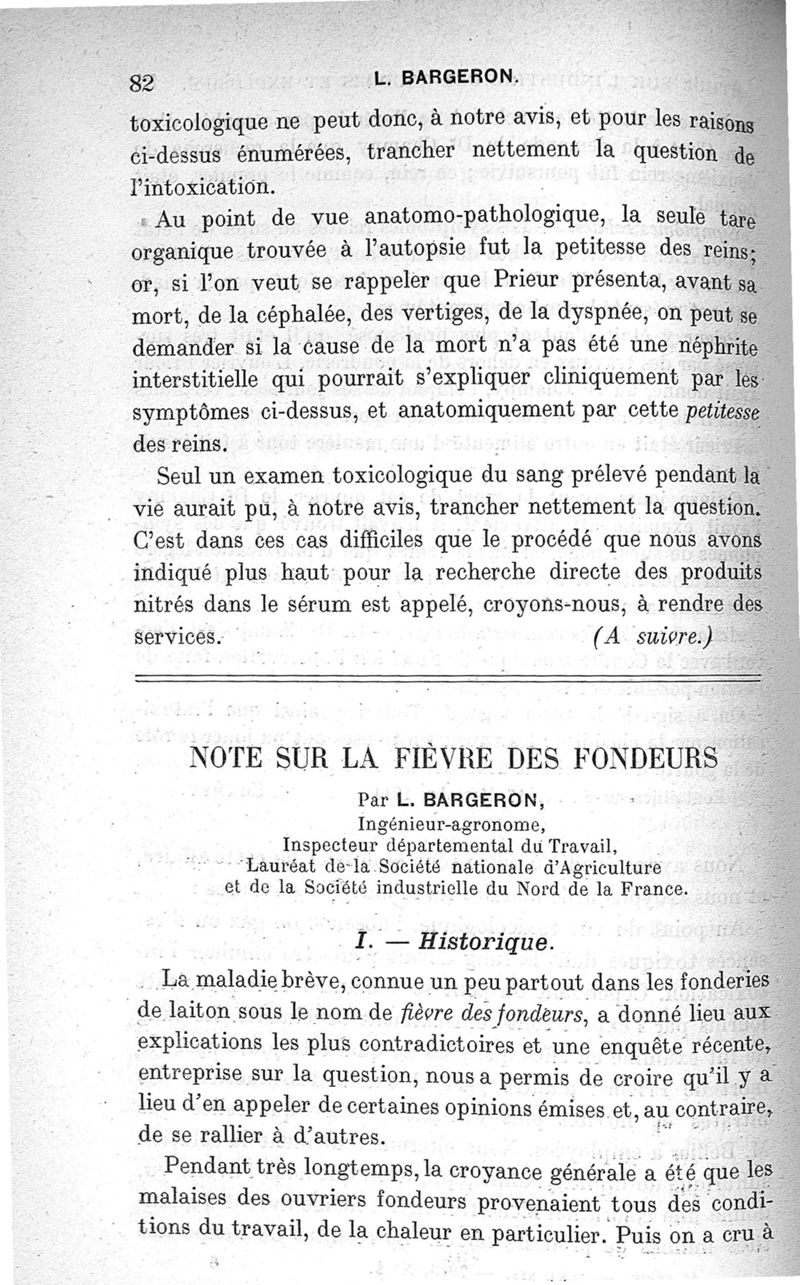 82 L. BARGERON.

toxicologique ne peut donc, à notre avis, et pour les raisons ci-dessus énumérées, trancher nettement la question de l'intoxication.

Au point de vue anatomo-pathologique, la seule tare organique trouvée à l'autopsie fut la petitesse des reins; or, si l'on veut se rappeler que Prieur présenta, avant sa mort, de la céphalée, des vertiges, de la dyspnée, on peut se demander si la cause de la mort n'a pas été une néphrite interstitielle qui pourrait s'expliquer cliniquement par les symptômes ci-dessus, et anatomiquement par cette petitesse des reins.

Seul un examen toxicologique du sang prélevé pendant la vie aurait pu, à notre avis, trancher nettement la question. C'est dans ces cas difficiles que le procédé que nous avons indiqué plus haut pour la recherche directe des produits nitrés dans le sérum est appelé, croyons-nous, à rendre des services. (A suivre.)

NOTE SUR LA FIÈVRE DES FONDEURS

Par L. BARGERON,
Ingénieur-agronome,
Inspecteur départemental du Travail,
Lauréat de la Société nationale d'Agriculture
et de la Société industrielle du Nord de la France.

I. — Historique.

La maladie brève, connue un peu partout dans les fonderies de laiton sous le nom de fièvre des fondeurs, a donné lieu aux explications les plus contradictoires et une enquête récente, entreprise sur la question, nous a permis de croire qu'il y a lieu d'en appeler de certaines opinions émises et, au contraire, de se rallier à d'autres.

Pendant très longtemps, la croyance générale a été que les malaises des ouvriers fondeurs provenaient tous des conditions du travail, de la chaleur en particulier. Puis on a cru à